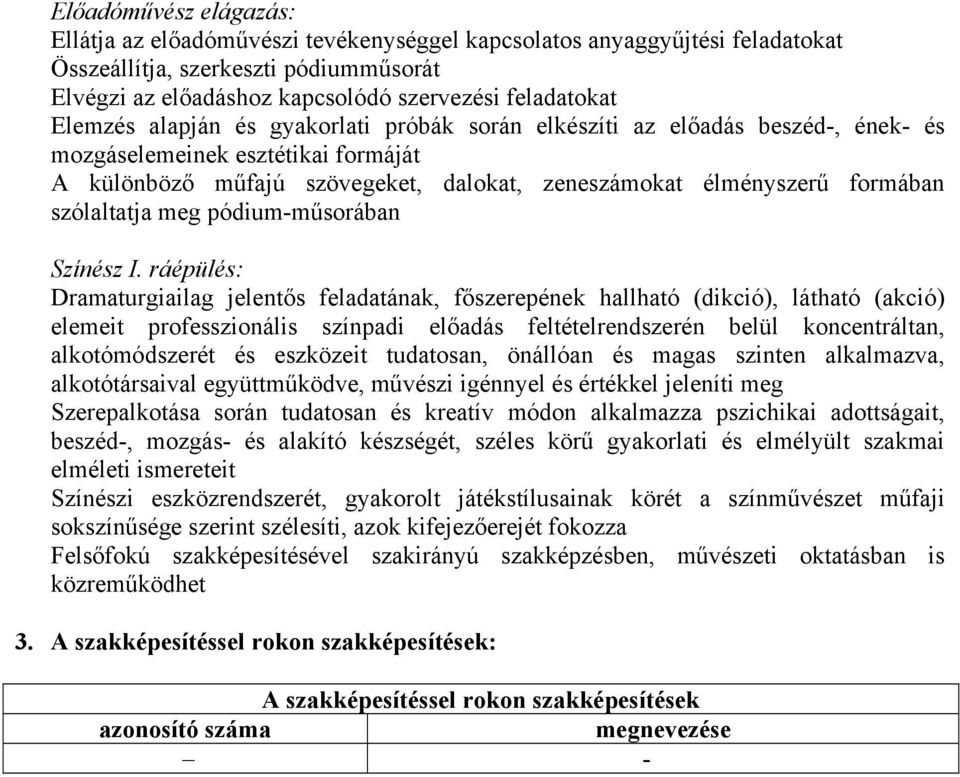 Előadóművész elágazás:
Ellátja az előadóművészi tevékenységgel kapcsolatos anyaggyűjtési feladatokat
Összeállítja, szerkeszti pódiumműsorát
Elvégzi az előadáshoz kapcsolódó szervezési feladatokat
Elemzés alapján és gyakorlati próbák során elkészíti az előadás beszéd-, ének- és mozgáselemeinek esztétikai formáját
A különböző műfajú szövegeket, dalokat, zeneszámokat élményszerű formában szólaltatja meg pódium-műsorában

Színész I. ráépülés:
Dramaturgiailag jelentős feladatának, főszerepének hallható (dikció), látható (akció) elemeit professzionális színpadi előadás feltételrendszerén belül koncentráltan, alkotómódszerét és eszközeit tudatosan, önállóan és magas szinten alkalmazva, alkotótársaival együttműködve, művészi igénnyel és értékkel jeleníti meg
Szerepalkotása során tudatosan és kreatív módon alkalmazza pszichikai adottságait, beszéd-, mozgás- és alakító készségét, széles körű gyakorlati és elmélyült szakmai elméleti ismereteit
Színészi eszközrendszerét, gyakorolt játékstílusainak körét a színművészet műfaji sokszínűsége szerint szélesíti, azok kifejezőerejét fokozza
Felsőfokú szakképesítésével szakirányú szakképzésben, művészeti oktatásban is közreműködhet

3. A szakképesítéssel rokon szakképesítések:

| A szakképesítéssel rokon szakképesítések | |
|---|---|
| azonosító száma | megnevezése |
| – | - |